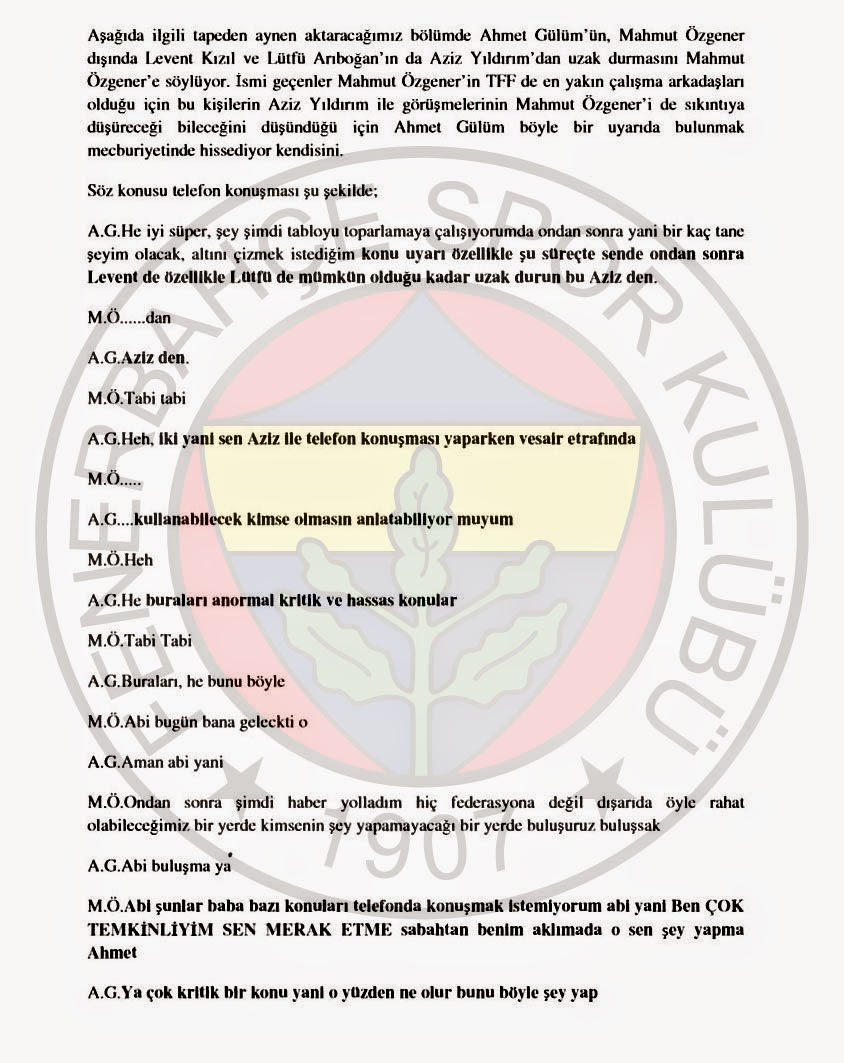 Aşağıda ilgili tapeden aynen aktaracağımız bölümde Ahmet Gülüm'ün, Mahmut Özgener dışında Levent Kızıl ve Lütfü Arıboğan'ın da Aziz Yıldırım'dan uzak durmasını Mahmut Özgener'e söylüyor. İsmi geçenler Mahmut Özgener'in TFF de en yakın çalışma arkadaşları olduğu için bu kişilerin Aziz Yıldırım ile görüşmelerinin Mahmut Özgener'i de sıkıntıya düşüreceği bileceğini düşündüğü için Ahmet Gülüm böyle bir uyarıda bulunmak mecburiyetinde hissediyor kendisini.

Söz konusu telefon konuşması şu şekilde;

A.G.He iyi süper, şey şimdi tabloyu toparlamaya çalışıyorumda ondan sonra yani bir kaç tane şeyim olacak, altını çizmek istediğim konu uyarı özellikle şu süreçte sende ondan sonra Levent de özellikle Lütfü de mümkün olduğu kadar uzak durun bu Aziz den.

M.Ö......dan

A.G.Aziz den.

M.Ö.Tabi tabi

A.G.Heh, iki yani sen Aziz ile telefon konuşması yaparken vesair etrafında

M.Ö.....

A.G....kullanabilecek kimse olmasın anlatabiliyor muyum

M.Ö.Heh

A.G.He buraları anormal kritik ve hassas konular

M.Ö.Tabi Tabi

A.G.Buraları, he bunu böyle

M.Ö.Abi bugün bana gelecekti o

A.G.Aman abi yani

M.Ö.Ondan sonra şimdi haber yolladım hiç federasyona değil dışarıda öyle rahat olabileceğimiz bir yerde kimsenin şey yapamayacağı bir yerde buluşuruz buluşsak

A.G.Abi buluşma ya

M.Ö.Abi şunlar baba bazı konuları telefonda konuşmak istemiyorum abi yani Ben ÇOK TEMKİNLİYİM SEN MERAK ETME sabahtan benim aklımada o sen şey yapma Ahmet

A.G.Ya çok kritik bir konu yani o yüzden ne olur bunu böyle şey yap

FENERBAHÇE SPOR KULÜBÜ 1907